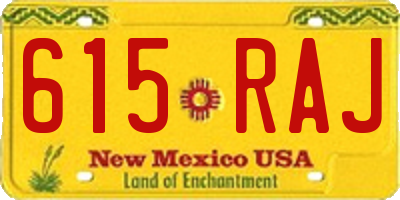 615 RAJ

New Mexico USA
Land of Enchantment